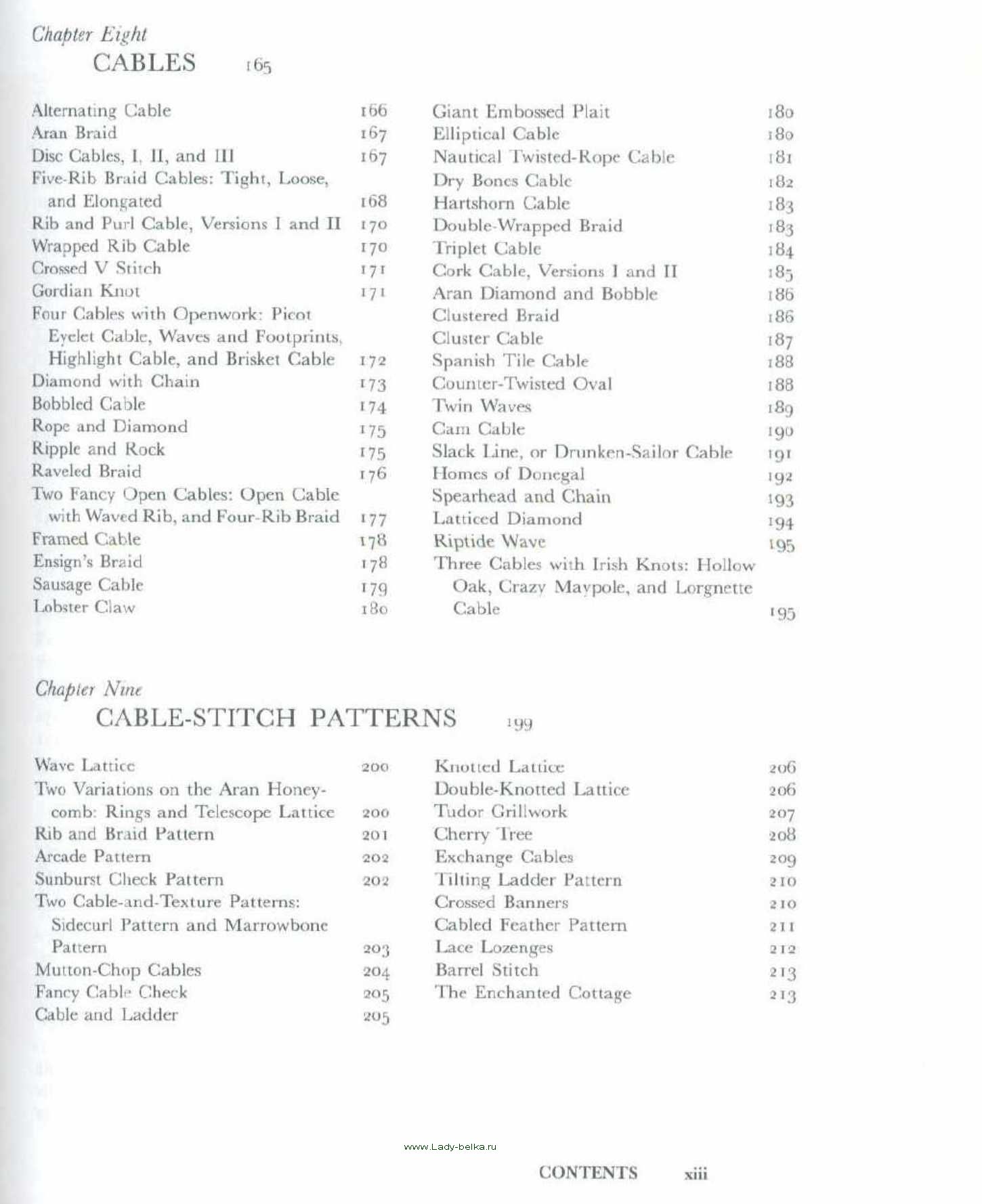 Chapter Eight
CABLES 165

Alternating Cable 166
Aran Braid 167
Disc Cables, I, II, and III 167
Five-Rib Braid Cables: Tight, Loose, and Elongated 168
Rib and Purl Cable, Versions I and II 170
Wrapped Rib Cable 170
Crossed V Stitch 171
Gordian Knot 171
Four Cables with Openwork: Picot Eyelet Cable, Waves and Footprints, Highlight Cable, and Brisket Cable 172
Diamond with Chain 173
Bobbled Cable 174
Rope and Diamond 175
Ripple and Rock 175
Raveled Braid 176
Two Fancy Open Cables: Open Cable with Waved Rib, and Four-Rib Braid 177
Framed Cable 178
Ensign's Braid 178
Sausage Cable 179
Lobster Claw 180

Giant Embossed Plait 180
Elliptical Cable 180
Nautical Twisted-Rope Cable 181
Dry Bones Cable 182
Hartshorn Cable 183
Double-Wrapped Braid 183
Triplet Cable 184
Cork Cable, Versions I and II 185
Aran Diamond and Bobble 186
Clustered Braid 186
Cluster Cable 187
Spanish Tile Cable 188
Counter-Twisted Oval 188
Twin Waves 189
Cam Cable 190
Slack Line, or Drunken-Sailor Cable 191
Homes of Donegal 192
Spearhead and Chain 193
Latticed Diamond 194
Riptide Wave 195
Three Cables with Irish Knots: Hollow Oak, Crazy Maypole, and Lorgnette Cable 195

Chapter Nine
CABLE-STITCH PATTERNS 199

Wave Lattice 200
Two Variations on the Aran Honeycomb: Rings and Telescope Lattice 200
Rib and Braid Pattern 201
Arcade Pattern 202
Sunburst Check Pattern 202
Two Cable-and-Texture Patterns: Sidecurl Pattern and Marrowbone Pattern 203
Mutton-Chop Cables 204
Fancy Cable Check 205
Cable and Ladder 205

Knotted Lattice 206
Double-Knotted Lattice 206
Tudor Grillwork 207
Cherry Tree 208
Exchange Cables 209
Tilting Ladder Pattern 210
Crossed Banners 210
Cabled Feather Pattern 211
Lace Lozenges 212
Barrel Stitch 213
The Enchanted Cottage 213

www.Lady-belka.ru

CONTENTS xiii